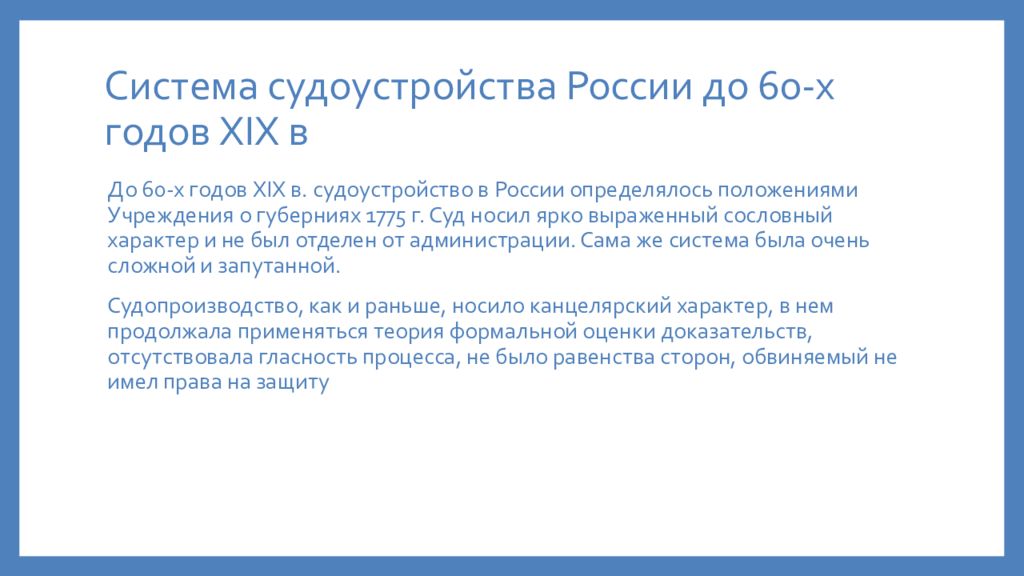 Система судоустройства России до 60-х годов XIX в

До 60-х годов XIX в. судоустройство в России определялось положениями Учреждения о губерниях 1775 г. Суд носил ярко выраженный сословный характер и не был отделен от администрации. Сама же система была очень сложной и запутанной.

Судопроизводство, как и раньше, носило канцелярский характер, в нем продолжала применяться теория формальной оценки доказательств, отсутствовала гласность процесса, не было равенства сторон, обвиняемый не имел права на защиту